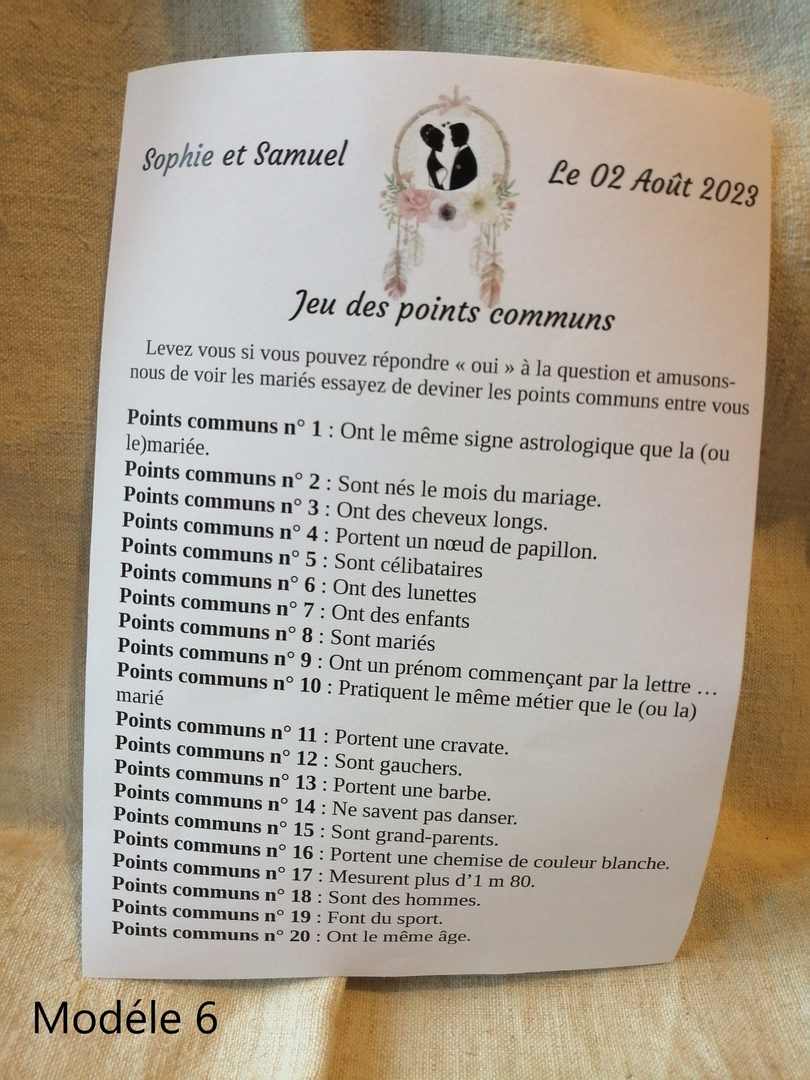 Sophie et Samuel

Le 02 Août 2023

Jeu des points communs

Levez vous si vous pouvez répondre « oui » à la question et amusons-nous de voir les mariés essayez de deviner les points communs entre vous

Points communs n° 1 : Ont le même signe astrologique que la (ou le)mariée.
Points communs n° 2 : Sont nés le mois du mariage.
Points communs n° 3 : Ont des cheveux longs.
Points communs n° 4 : Portent un nœud de papillon.
Points communs n° 5 : Sont célibataires
Points communs n° 6 : Ont des lunettes
Points communs n° 7 : Ont des enfants
Points communs n° 8 : Sont mariés
Points communs n° 9 : Ont un prénom commençant par la lettre …
Points communs n° 10 : Pratiquent le même métier que le (ou la) marié
Points communs n° 11 : Portent une cravate.
Points communs n° 12 : Sont gauchers.
Points communs n° 13 : Portent une barbe.
Points communs n° 14 : Ne savent pas danser.
Points communs n° 15 : Sont grand-parents.
Points communs n° 16 : Portent une chemise de couleur blanche.
Points communs n° 17 : Mesurent plus d'1 m 80.
Points communs n° 18 : Sont des hommes.
Points communs n° 19 : Font du sport.
Points communs n° 20 : Ont le même âge.

Modéle 6